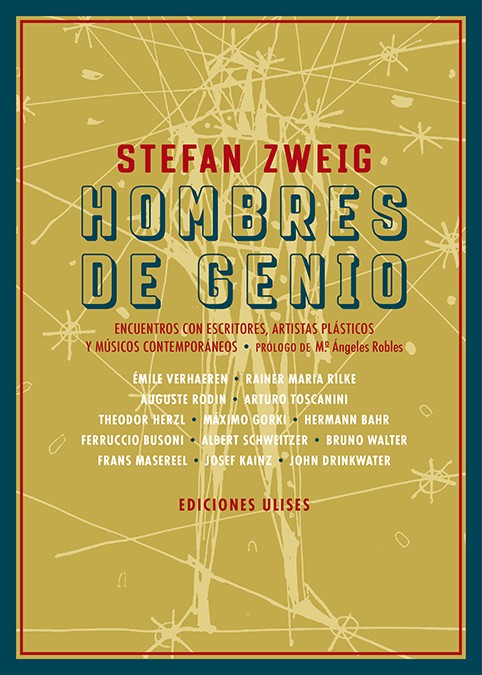 STEFAN ZWEIG

HOMBRES DE GENIO

ENCUENTROS CON ESCRITORES, ARTISTAS PLÁSTICOS Y MÚSICOS CONTEMPORÁNEOS • PRÓLOGO DE Mª Ángeles Robles

ÉMILE VERHAEREN • RAINER MARIA RILKE
AUGUSTE RODIN • ARTURO TOSCANINI
THEODOR HERZL • MÁXIMO GORKI • HERMANN BAHR
FERRUCCIO BUSONI • ALBERT SCHWEITZER • BRUNO WALTER
FRANS MASEREEL • JOSEF KAINZ • JOHN DRINKWATER

EDICIONES ULISES